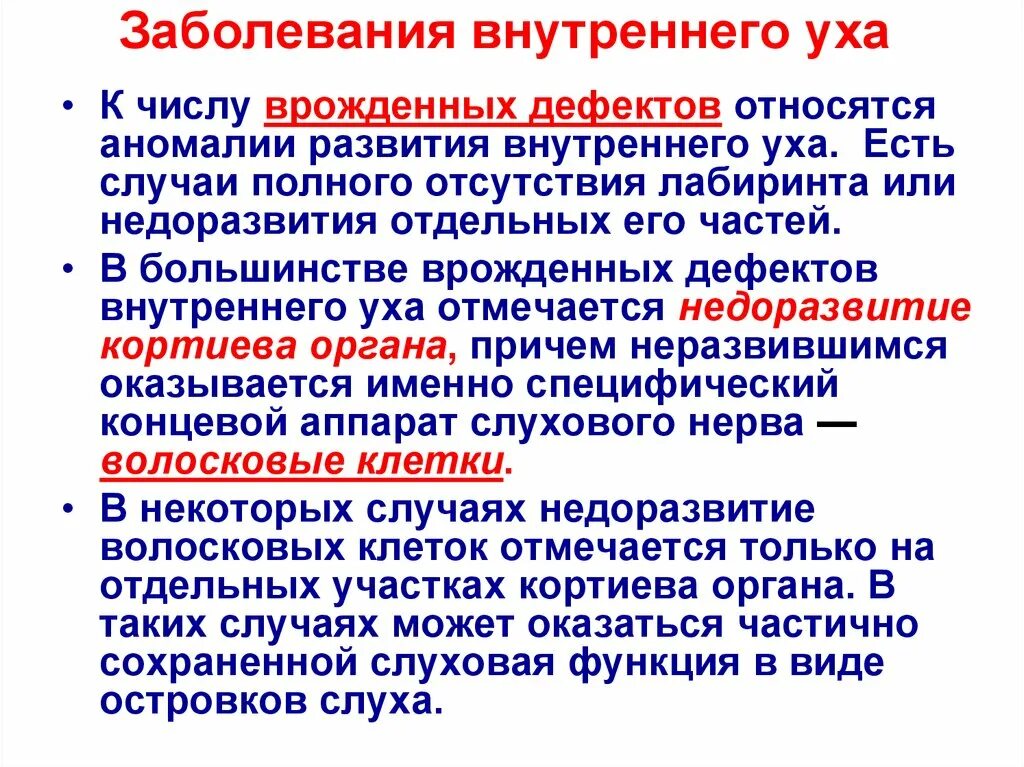 Заболевания внутреннего уха

• К числу врожденных дефектов относятся аномалии развития внутреннего уха. Есть случаи полного отсутствия лабиринта или недоразвития отдельных его частей.

• В большинстве врожденных дефектов внутреннего уха отмечается недоразвитие кортиева органа, причем неразвившимся оказывается именно специфический концевой аппарат слухового нерва — волосковые клетки.

• В некоторых случаях недоразвитие волосковых клеток отмечается только на отдельных участках кортиева органа. В таких случаях может оказаться частично сохраненной слуховая функция в виде островков слуха.